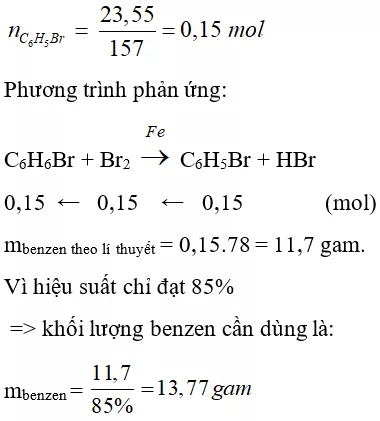 $n_{C_6H_5Br} = \frac{23,55}{157} = 0,15\ mol$

Phương trình phản ứng:

$C_6H_6Br + Br_2 \xrightarrow{Fe} C_6H_5Br + HBr$

0,15 ← 0,15 ← 0,15 (mol)

$m_{\text{benzen theo lí thuyết}} = 0,15.78 = 11,7$ gam.

Vì hiệu suất chỉ đạt 85%

=> khối lượng benzen cần dùng là:

$m_{\text{benzen}} = \frac{11,7}{85\%} = 13,77\ gam$